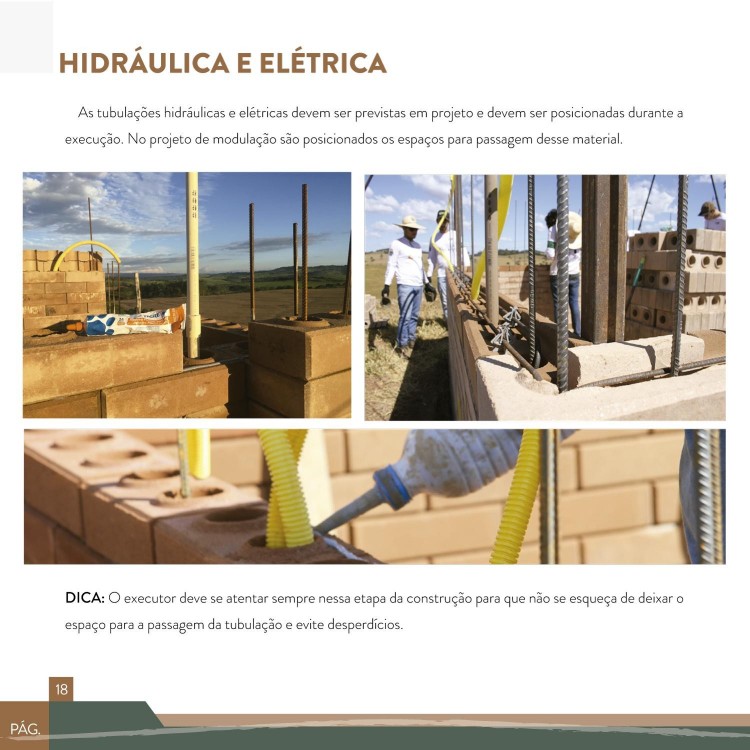 HIDRÁULICA E ELÉTRICA

As tubulações hidráulicas e elétricas devem ser previstas em projeto e devem ser posicionadas durante a execução. No projeto de modulação são posicionados os espaços para passagem desse material.

DICA: O executor deve se atentar sempre nessa etapa da construção para que não se esqueça de deixar o espaço para a passagem da tubulação e evite desperdícios.

18
PÁG.